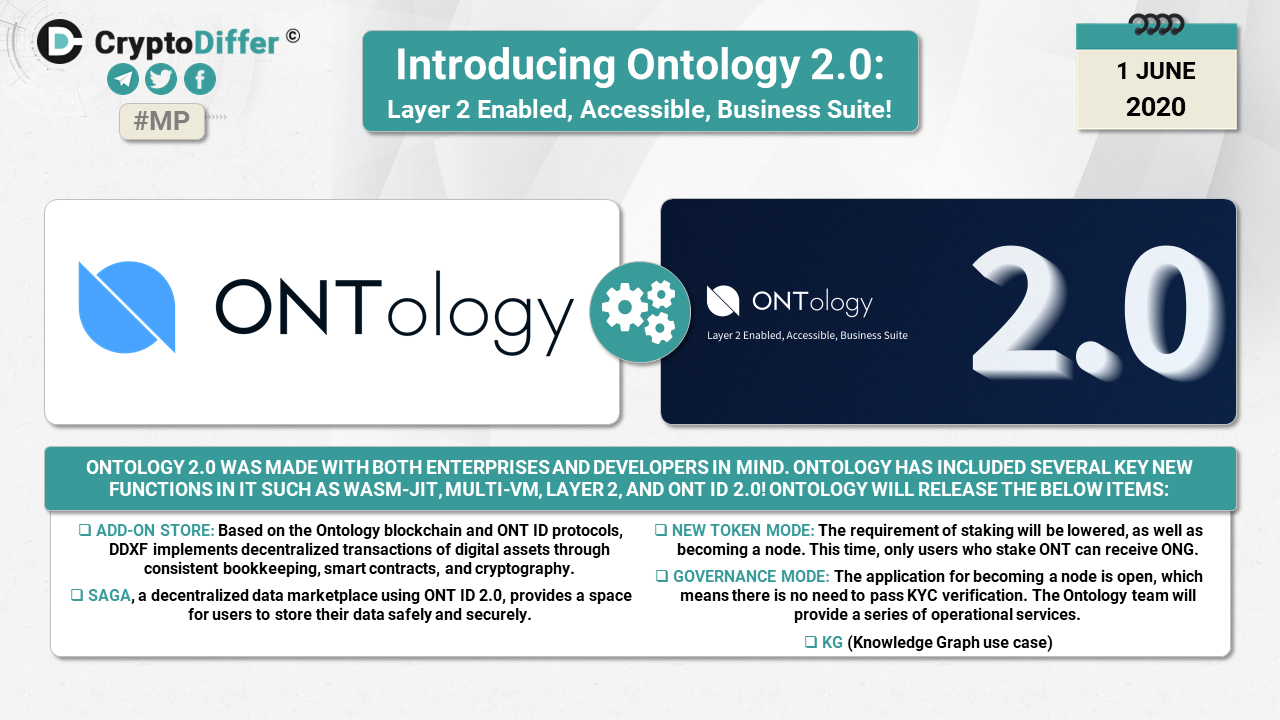 CryptoDiffer ©

#MP

Introducing Ontology 2.0:
Layer 2 Enabled, Accessible, Business Suite!

1 JUNE
2020

ONTology

ONTology
Layer 2 Enabled, Accessible, Business Suite
2.0

ONTOLOGY 2.0 WAS MADE WITH BOTH ENTERPRISES AND DEVELOPERS IN MIND. ONTOLOGY HAS INCLUDED SEVERAL KEY NEW FUNCTIONS IN IT SUCH AS WASM-JIT, MULTI-VM, LAYER 2, AND ONT ID 2.0! ONTOLOGY WILL RELEASE THE BELOW ITEMS:

❑ ADD-ON STORE: Based on the Ontology blockchain and ONT ID protocols, DDXF implements decentralized transactions of digital assets through consistent bookkeeping, smart contracts, and cryptography.

❑ SAGA, a decentralized data marketplace using ONT ID 2.0, provides a space for users to store their data safely and securely.

❑ NEW TOKEN MODE: The requirement of staking will be lowered, as well as becoming a node. This time, only users who stake ONT can receive ONG.

❑ GOVERNANCE MODE: The application for becoming a node is open, which means there is no need to pass KYC verification. The Ontology team will provide a series of operational services.

❑ KG (Knowledge Graph use case)